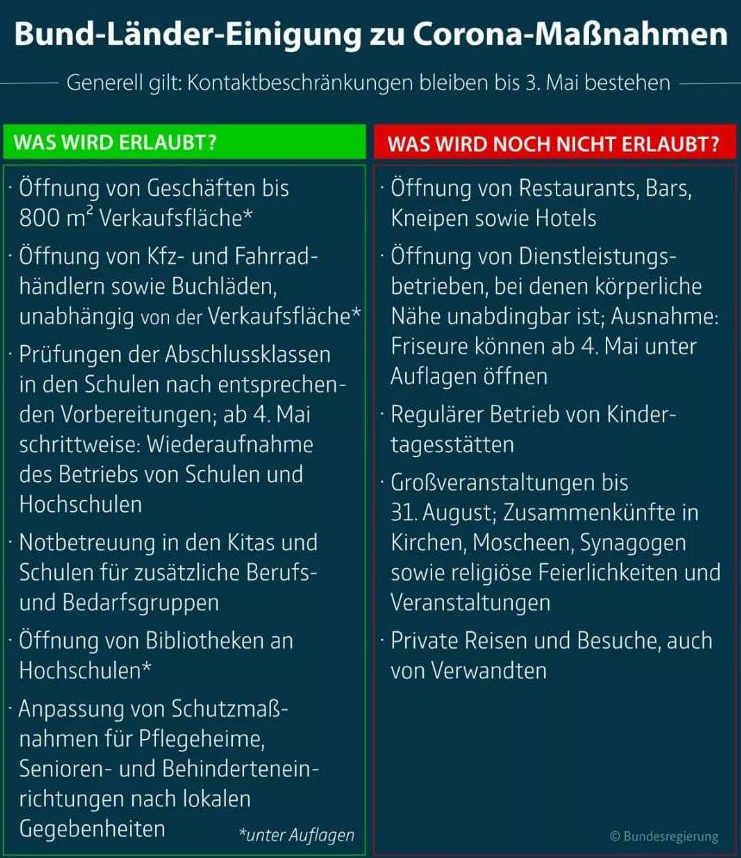 Bund-Länder-Einigung zu Corona-Maßnahmen

Generell gilt: Kontaktbeschränkungen bleiben bis 3. Mai bestehen

WAS WIRD ERLAUBT?

· Öffnung von Geschäften bis 800 m² Verkaufsfläche*

· Öffnung von Kfz- und Fahrradhändlern sowie Buchläden, unabhängig von der Verkaufsfläche*

· Prüfungen der Abschlussklassen in den Schulen nach entsprechenden Vorbereitungen; ab 4. Mai schrittweise: Wiederaufnahme des Betriebs von Schulen und Hochschulen

· Notbetreuung in den Kitas und Schulen für zusätzliche Berufs- und Bedarfsgruppen

· Öffnung von Bibliotheken an Hochschulen*

· Anpassung von Schutzmaßnahmen für Pflegeheime, Senioren- und Behinderteneinrichtungen nach lokalen Gegebenheiten

*unter Auflagen

WAS WIRD NOCH NICHT ERLAUBT?

· Öffnung von Restaurants, Bars, Kneipen sowie Hotels

· Öffnung von Dienstleistungsbetrieben, bei denen körperliche Nähe unabdingbar ist; Ausnahme: Friseure können ab 4. Mai unter Auflagen öffnen

· Regulärer Betrieb von Kindertagesstätten

· Großveranstaltungen bis 31. August; Zusammenkünfte in Kirchen, Moscheen, Synagogen sowie religiöse Feierlichkeiten und Veranstaltungen

· Private Reisen und Besuche, auch von Verwandten

© Bundesregierung